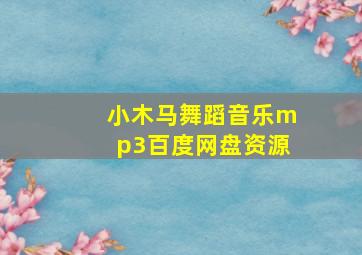 小木马舞蹈音乐mp3百度网盘资源